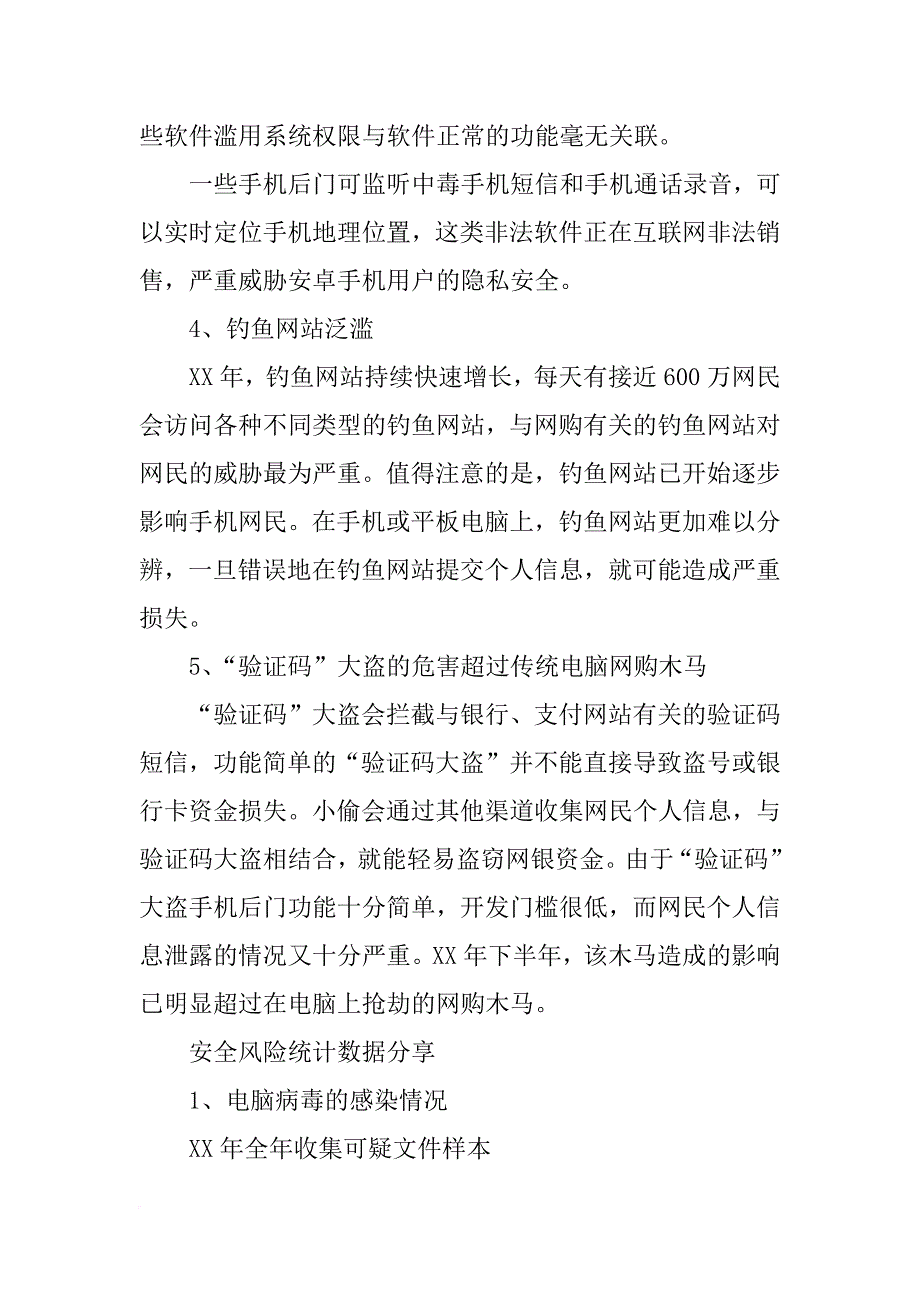 些软件滥用系统权限与软件正常的功能毫无关联。

一些手机后门可监听中毒手机短信和手机通话录音，可以实时定位手机地理位置，这类非法软件正在互联网非法销售，严重威胁安卓手机用户的隐私安全。

4、钓鱼网站泛滥

XX 年，钓鱼网站持续快速增长，每天有接近 600 万网民会访问各种不同类型的钓鱼网站，与网购有关的钓鱼网站对网民的威胁最为严重。值得注意的是，钓鱼网站已开始逐步影响手机网民。在手机或平板电脑上，钓鱼网站更加难以分辨，一旦错误地在钓鱼网站提交个人信息，就可能造成严重损失。

5、“验证码”大盗的危害超过传统电脑网购木马

“验证码”大盗会拦截与银行、支付网站有关的验证码短信，功能简单的“验证码大盗”并不能直接导致盗号或银行卡资金损失。小偷会通过其他渠道收集网民个人信息，与验证码大盗相结合，就能轻易盗窃网银资金。由于“验证码”大盗手机后门功能十分简单，开发门槛很低，而网民个人信息泄露的情况又十分严重。XX 年下半年，该木马造成的影响已明显超过在电脑上抢劫的网购木马。

安全风险统计数据分享

1、电脑病毒的感染情况

XX 年全年收集可疑文件样本